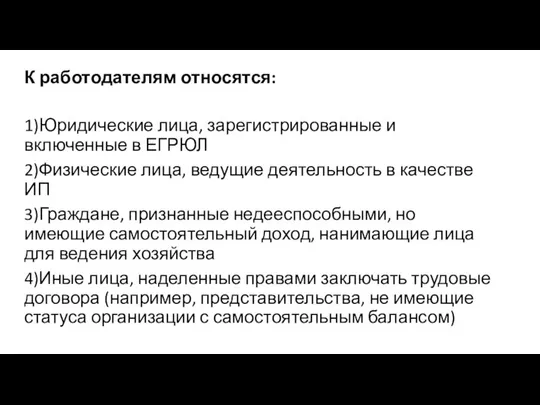 К работодателям относятся:

1)Юридические лица, зарегистрированные и включенные в ЕГРЮЛ
2)Физические лица, ведущие деятельность в качестве ИП
3)Граждане, признанные недееспособными, но имеющие самостоятельный доход, нанимающие лица для ведения хозяйства
4)Иные лица, наделенные правами заключать трудовые договора (например, представительства, не имеющие статуса организации с самостоятельным балансом)